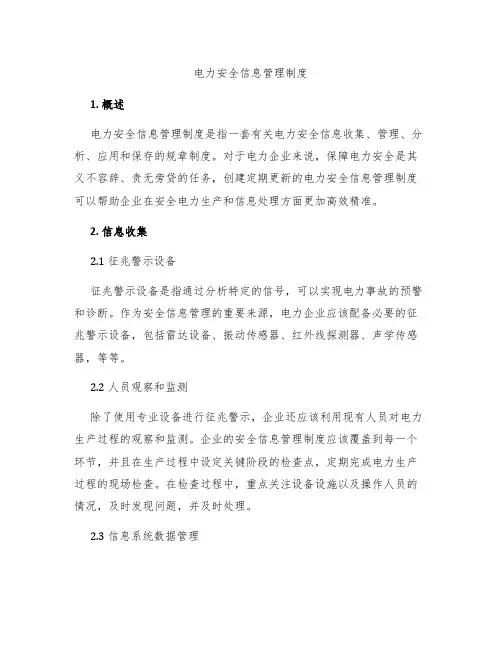 电力安全信息管理制度

1. 概述

电力安全信息管理制度是指一套有关电力安全信息收集、管理、分析、应用和保存的规章制度。对于电力企业来说，保障电力安全是其义不容辞、责无旁贷的任务，创建定期更新的电力安全信息管理制度可以帮助企业在安全电力生产和信息处理方面更加高效精准。

2. 信息收集

2.1 征兆警示设备

征兆警示设备是指通过分析特定的信号，可以实现电力事故的预警和诊断。作为安全信息管理的重要来源，电力企业应该配备必要的征兆警示设备，包括雷达设备、振动传感器、红外线探测器、声学传感器，等等。

2.2 人员观察和监测

除了使用专业设备进行征兆警示，企业还应该利用现有人员对电力生产过程的观察和监测。企业的安全信息管理制度应该覆盖到每一个环节，并且在生产过程中设定关键阶段的检查点，定期完成电力生产过程的现场检查。在检查过程中，重点关注设备设施以及操作人员的情况，及时发现问题，并及时处理。

2.3 信息系统数据管理